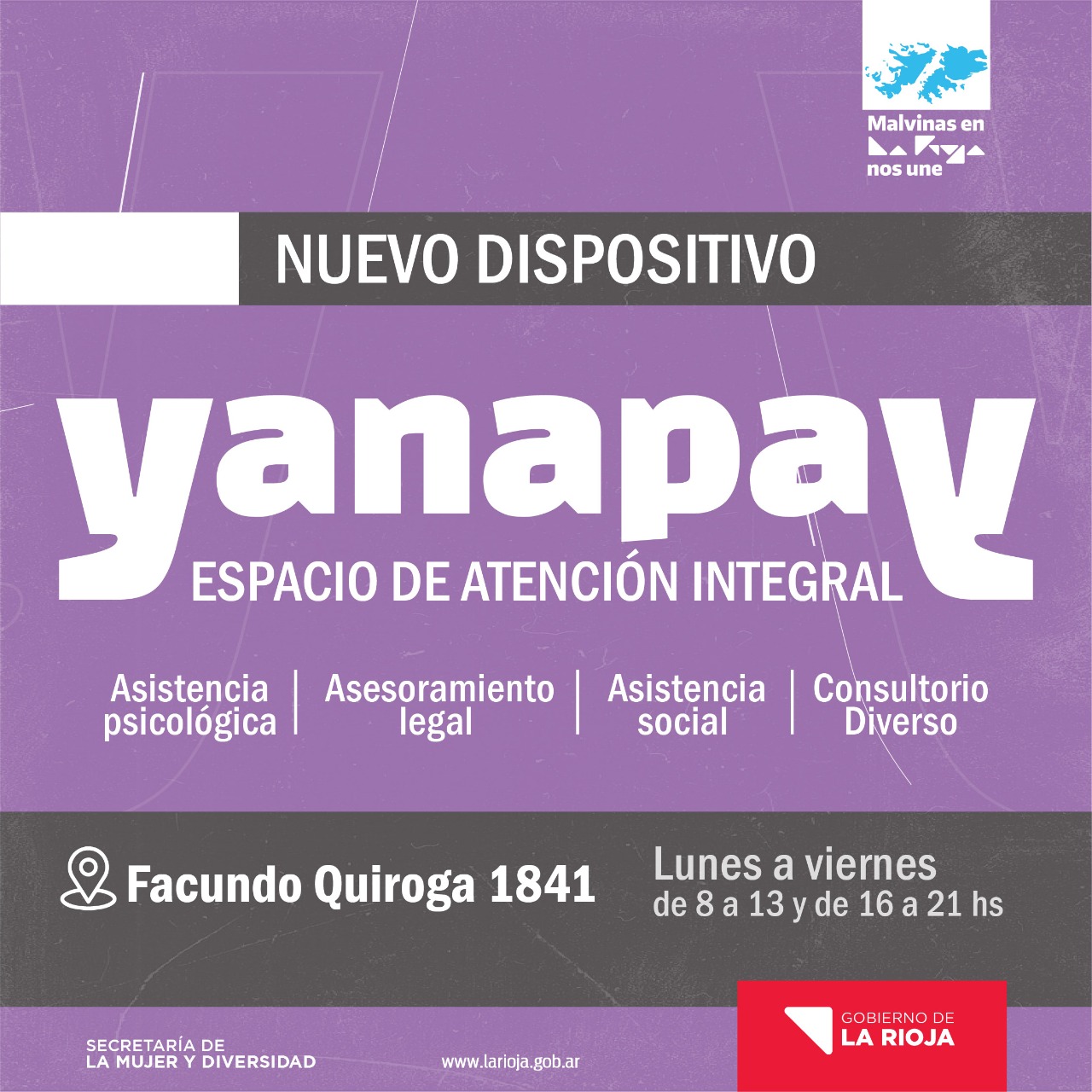 Malvinas en
La Rioja
nos une

NUEVO DISPOSITIVO

yanapay
ESPACIO DE ATENCIÓN INTEGRAL

Asistencia psicológica

Asesoramiento legal

Asistencia social

Consultorio Diverso

Facundo Quiroga 1841

Lunes a viernes
de 8 a 13 y de 16 a 21 hs

SECRETARÍA DE
LA MUJER Y DIVERSIDAD

www.larioja.gob.ar

GOBIERNO DE
LA RIOJA